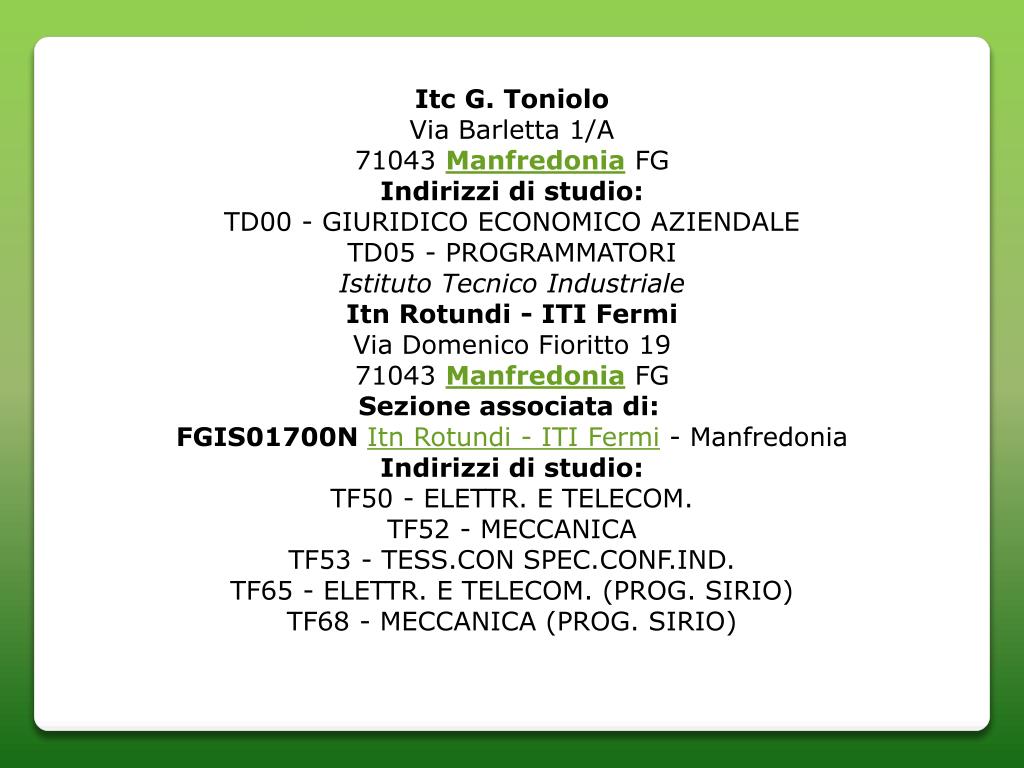 Itc G. Toniolo
Via Barletta 1/A
71043 Manfredonia FG
Indirizzi di studio:
TD00 - GIURIDICO ECONOMICO AZIENDALE
TD05 - PROGRAMMATORI
Istituto Tecnico Industriale
Itn Rotundi - ITI Fermi
Via Domenico Fioritto 19
71043 Manfredonia FG
Sezione associata di:
FGIS01700N Itn Rotundi - ITI Fermi - Manfredonia
Indirizzi di studio:
TF50 - ELETTR. E TELECOM.
TF52 - MECCANICA
TF53 - TESS.CON SPEC.CONF.IND.
TF65 - ELETTR. E TELECOM. (PROG. SIRIO)
TF68 - MECCANICA (PROG. SIRIO)